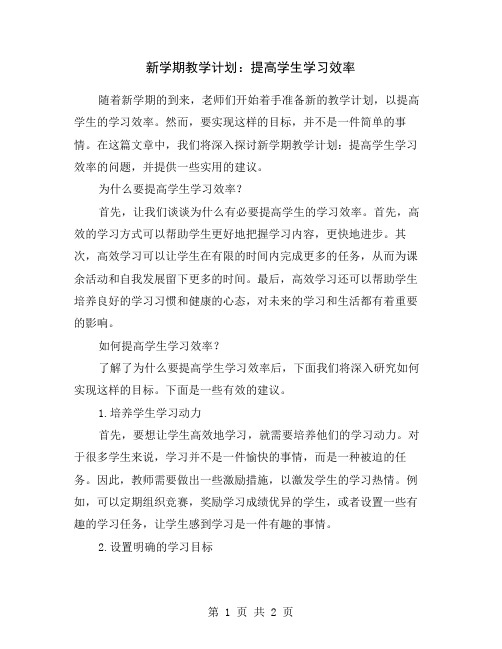 新学期教学计划：提高学生学习效率

随着新学期的到来，老师们开始着手准备新的教学计划，以提高学生的学习效率。然而，要实现这样的目标，并不是一件简单的事情。在这篇文章中，我们将深入探讨新学期教学计划：提高学生学习效率的问题，并提供一些实用的建议。

为什么要提高学生学习效率？

首先，让我们谈谈为什么有必要提高学生的学习效率。首先，高效的学习方式可以帮助学生更好地把握学习内容，更快地进步。其次，高效学习可以让学生在有限的时间内完成更多的任务，从而为课余活动和自我发展留下更多的时间。最后，高效学习还可以帮助学生培养良好的学习习惯和健康的心态，对未来的学习和生活都有着重要的影响。

如何提高学生学习效率？

了解了为什么要提高学生学习效率后，下面我们将深入研究如何实现这样的目标。下面是一些有效的建议。

1.培养学生学习动力

首先，要想让学生高效地学习，就需要培养他们的学习动力。对于很多学生来说，学习并不是一件愉快的事情，而是一种被迫的任务。因此，教师需要做出一些激励措施，以激发学生的学习热情。例如，可以定期组织竞赛，奖励学习成绩优异的学生，或者设置一些有趣的学习任务，让学生感到学习是一件有趣的事情。

2.设置明确的学习目标

第 1 页 共 2 页